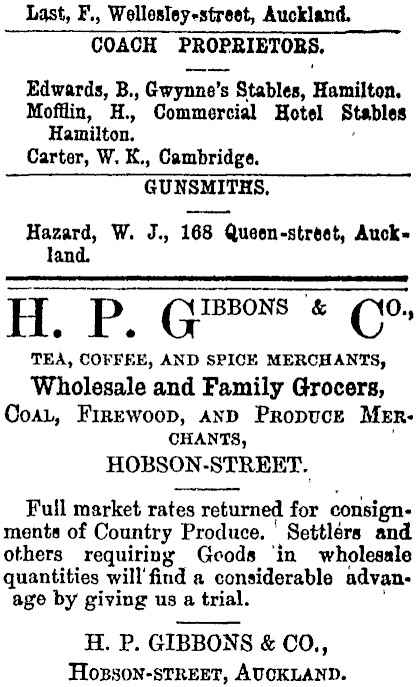 Last, F., Wellesley-street, Auckland.

COACH PROPRIETORS.

Edwards, B., Gwynne's Stables, Hamilton.
Mofflin, H., Commercial Hotel Stables Hamilton.
Carter, W. K., Cambridge.

GUNSMITHS.

Hazard, W. J., 168 Queen-street, Auckland.

H. P. GIBBONS & CO.,

TEA, COFFEE, AND SPICE MERCHANTS,

Wholesale and Family Grocers,

COAL, FIREWOOD, AND PRODUCE MERCHANTS,

HOBSON-STREET.

Full market rates returned for consignments of Country Produce. Settlers and others requiring Goods in wholesale quantities will find a considerable advanage by giving us a trial.

H. P. GIBBONS & CO.,
HOBSON-STREET, AUCKLAND.